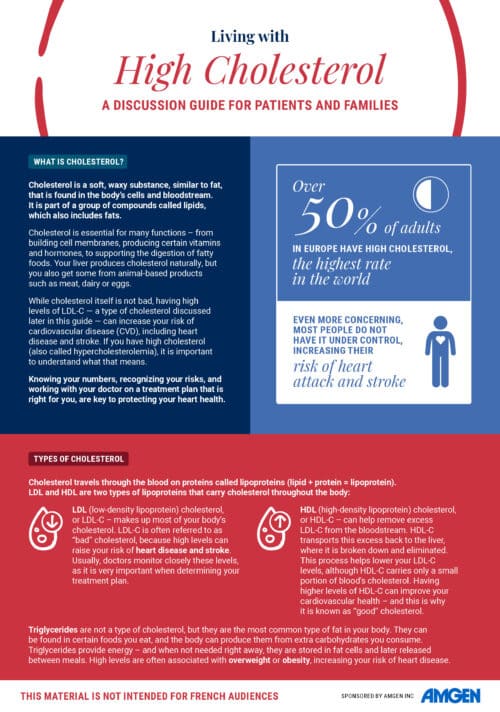 Living with
High Cholesterol
A DISCUSSION GUIDE FOR PATIENTS AND FAMILIES

WHAT IS CHOLESTEROL?

Cholesterol is a soft, waxy substance, similar to fat, that is found in the body's cells and bloodstream. It is part of a group of compounds called lipids, which also includes fats.

Cholesterol is essential for many functions – from building cell membranes, producing certain vitamins and hormones, to supporting the digestion of fatty foods. Your liver produces cholesterol naturally, but you also get some from animal-based products such as meat, dairy or eggs.

While cholesterol itself is not bad, having high levels of LDL-C – a type of cholesterol discussed later in this guide – can increase your risk of cardiovascular disease (CVD), including heart disease and stroke. If you have high cholesterol (also called hypercholesterolemia), it is important to understand what that means.

Knowing your numbers, recognizing your risks, and working with your doctor on a treatment plan that is right for you, are key to protecting your heart health.

Over
50% of adults
IN EUROPE HAVE HIGH CHOLESTEROL,
the highest rate in the world

EVEN MORE CONCERNING, MOST PEOPLE DO NOT HAVE IT UNDER CONTROL, INCREASING THEIR
risk of heart attack and stroke

TYPES OF CHOLESTEROL

Cholesterol travels through the blood on proteins called lipoproteins (lipid + protein = lipoprotein). LDL and HDL are two types of lipoproteins that carry cholesterol throughout the body:

LDL (low-density lipoprotein) cholesterol, or LDL-C – makes up most of your body's cholesterol. LDL-C is often referred to as "bad" cholesterol, because high levels can raise your risk of heart disease and stroke. Usually, doctors monitor closely these levels, as it is very important when determining your treatment plan.

HDL (high-density lipoprotein) cholesterol, or HDL-C – can help remove excess LDL-C from the bloodstream. HDL-C transports this excess back to the liver, where it is broken down and eliminated. This process helps lower your LDL-C levels, although HDL-C carries only a small portion of blood's cholesterol. Having higher levels of HDL-C can improve your cardiovascular health – and this is why it is known as "good" cholesterol.

Triglycerides are not a type of cholesterol, but they are the most common type of fat in your body. They can be found in certain foods you eat, and the body can produce them from extra carbohydrates you consume. Triglycerides provide energy – and when not needed right away, they are stored in fat cells and later released between meals. High levels are often associated with overweight or obesity, increasing your risk of heart disease.

THIS MATERIAL IS NOT INTENDED FOR FRENCH AUDIENCES

SPONSORED BY AMGEN INC
AMGEN